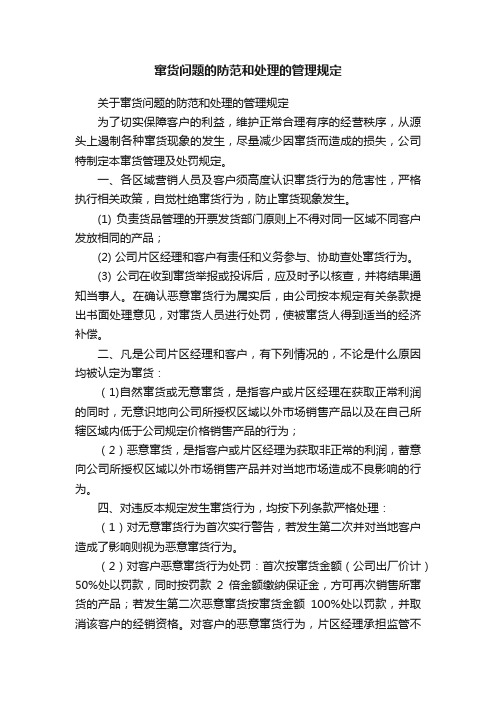 窜货问题的防范和处理的管理规定

关于窜货问题的防范和处理的管理规定

为了切实保障客户的利益，维护正常合理有序的经营秩序，从源头上遏制各种窜货现象的发生，尽量减少因窜货而造成的损失，公司特制定本窜货管理及处罚规定。

一、各区域营销人员及客户须高度认识窜货行为的危害性，严格执行相关政策，自觉杜绝窜货行为，防止窜货现象发生。

(1) 负责货品管理的开票发货部门原则上不得对同一区域不同客户发放相同的产品；

(2) 公司片区经理和客户有责任和义务参与、协助查处窜货行为。

(3) 公司在收到窜货举报或投诉后，应及时予以核查，并将结果通知当事人。在确认恶意窜货行为属实后，由公司按本规定有关条款提出书面处理意见，对窜货人员进行处罚，使被窜货人得到适当的经济补偿。

二、凡是公司片区经理和客户，有下列情况的，不论是什么原因均被认定为窜货：

（1)自然窜货或无意窜货，是指客户或片区经理在获取正常利润的同时，无意识地向公司所授权区域以外市场销售产品以及在自己所辖区域内低于公司规定价格销售产品的行为；

（2）恶意窜货，是指客户或片区经理为获取非正常的利润，蓄意向公司所授权区域以外市场销售产品并对当地市场造成不良影响的行为。

四、对违反本规定发生窜货行为，均按下列条款严格处理：

（1）对无意窜货行为首次实行警告，若发生第二次并对当地客户造成了影响则视为恶意窜货行为。

（2）对客户恶意窜货行为处罚：首次按窜货金额（公司出厂价计）50%处以罚款，同时按罚款 2 倍金额缴纳保证金，方可再次销售所窜货的产品；若发生第二次恶意窜货按窜货金额 100%处以罚款，并取消该客户的经销资格。对客户的恶意窜货行为，片区经理承担监管不